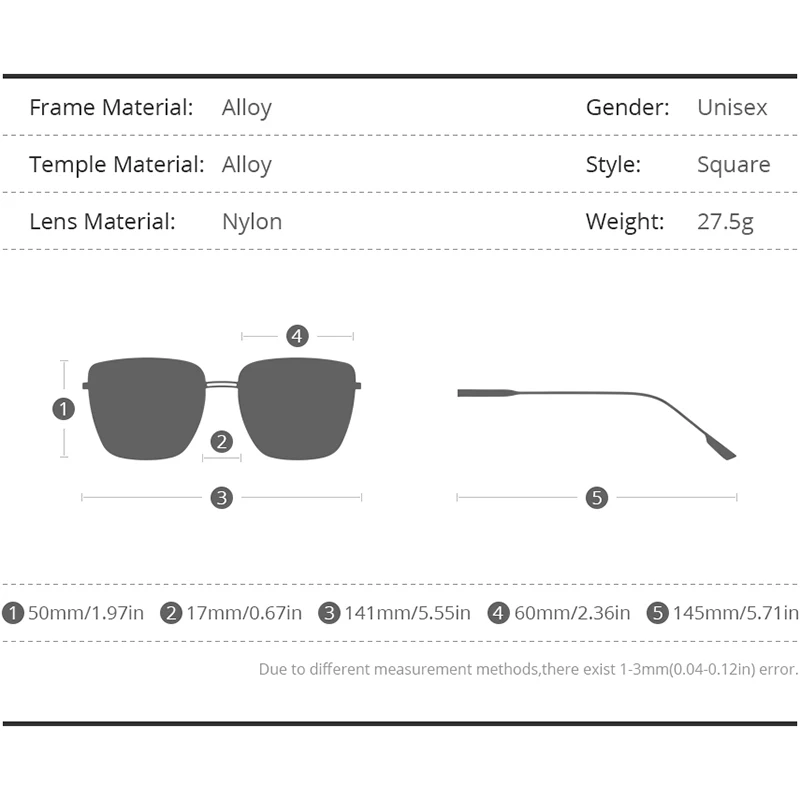 | Frame Material: | Alloy | Gender: | Unisex |
|---|---|---|---|
| Temple Material: | Alloy | Style: | Square |
| Lens Material: | Nylon | Weight: | 27.5g |

4

1

2

3

5

1 50mm/1.97in 2 17mm/0.67in 3 141mm/5.55in 4 60mm/2.36in 5 145mm/5.71in

Due to different measurement methods,there exist 1-3mm(0.04-0.12in) error.